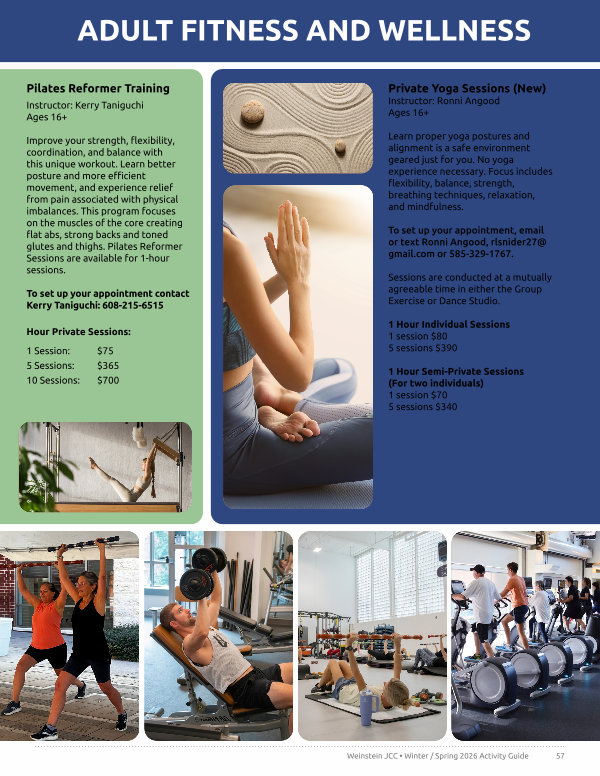 ADULT FITNESS AND WELLNESS

Pilates Reformer Training
Instructor: Kerry Taniguchi
Ages 16+

Improve your strength, flexibility, coordination, and balance with this unique workout. Learn better posture and more efficient movement, and experience relief from pain associated with physical imbalances. This program focuses on the muscles of the core creating flat abs, strong backs and toned glutes and thighs. Pilates Reformer Sessions are available for 1-hour sessions.

To set up your appointment contact Kerry Taniguchi: 608-215-6515

Hour Private Sessions:
1 Session: $75
5 Sessions: $365
10 Sessions: $700

Private Yoga Sessions (New)
Instructor: Ronni Angood
Ages 16+

Learn proper yoga postures and alignment is a safe environment geared just for you. No yoga experience necessary. Focus includes flexibility, balance, strength, breathing techniques, relaxation, and mindfulness.

To set up your appointment, email or text Ronni Angood, rlsnider27@gmail.com or 585-329-1767.

Sessions are conducted at a mutually agreeable time in either the Group Exercise or Dance Studio.

1 Hour Individual Sessions
1 session $80
5 sessions $390

1 Hour Semi-Private Sessions
(For two individuals)
1 session $70
5 sessions $340

Weinstein JCC • Winter / Spring 2026 Activity Guide 57